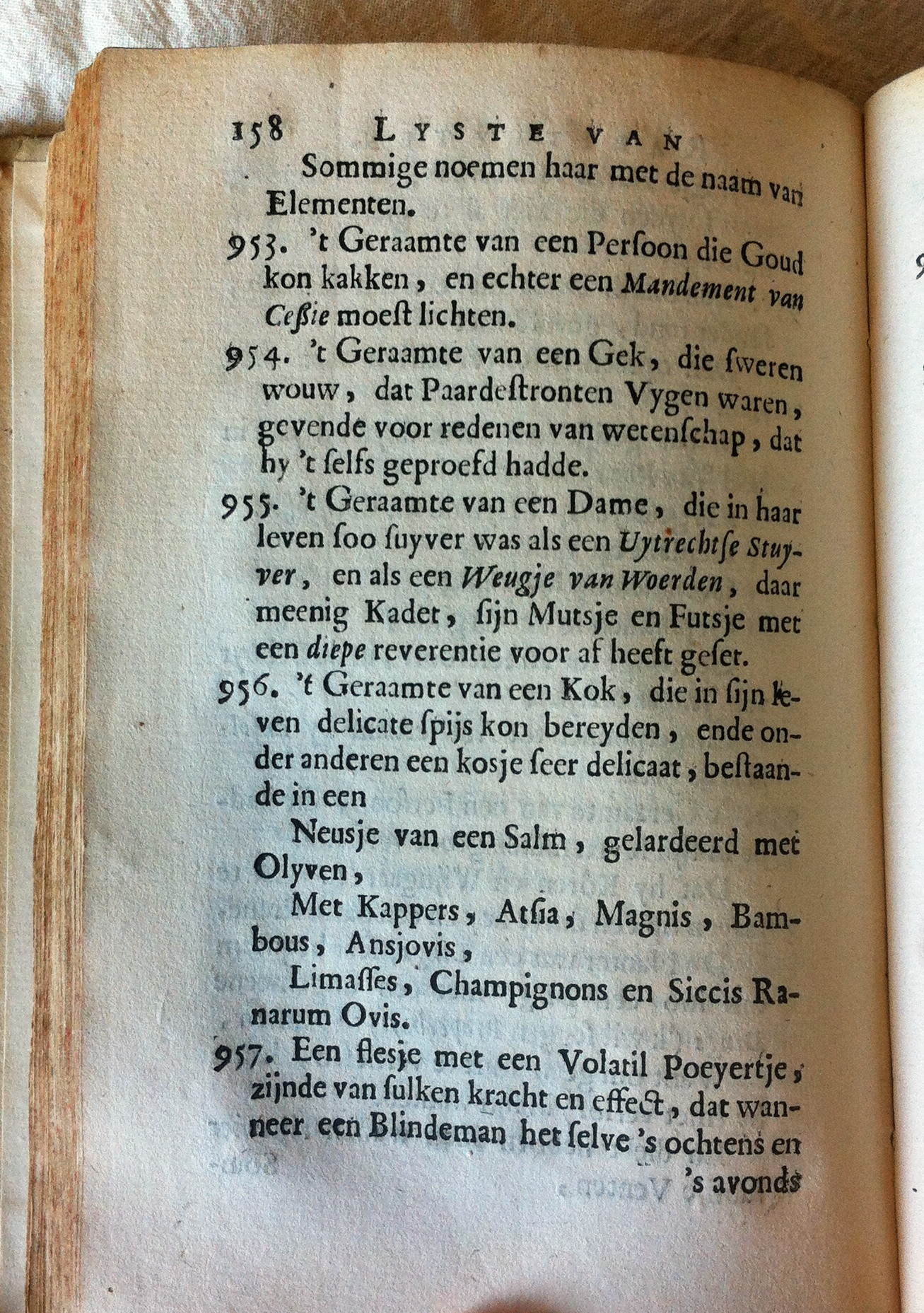 158 LYSTE VAN

Sommige noemen haar met de naam van Elementen.

953. 't Geraamte van een Persoon die Goud kon kakken, en echter een Mandement van Cessie moest lichten.

954. 't Geraamte van een Gek, die sweren wouw, dat Paardestronten Vygen waren, gevende voor redenen van wetenschap, dat hy 't selfs geproefd hadde.

955. 't Geraamte van een Dame, die in haar leven soo suyver was als een Uytrechtse Stuyver, en als een Weugje van Woerden, daar meenig Kadet, sijn Mutsje en Futsje met een diepe reverentie voor af heeft geset.

956. 't Geraamte van een Kok, die in sijn leven delicate spijs kon bereyden, ende onder anderen een kosje seer delicaat, bestaande in een

Neusje van een Salm, gelardeerd met Olyven,
Met Kappers, Atsia, Magnis, Bambous, Ansjovis,
Limasses, Champignons en Siccis Ranarum Ovis.

957. Een flesje met een Volatil Poeyertje, zijnde van sulken kracht en effect, dat wanneer een Blindeman het selve 's ochtens en 's avonds